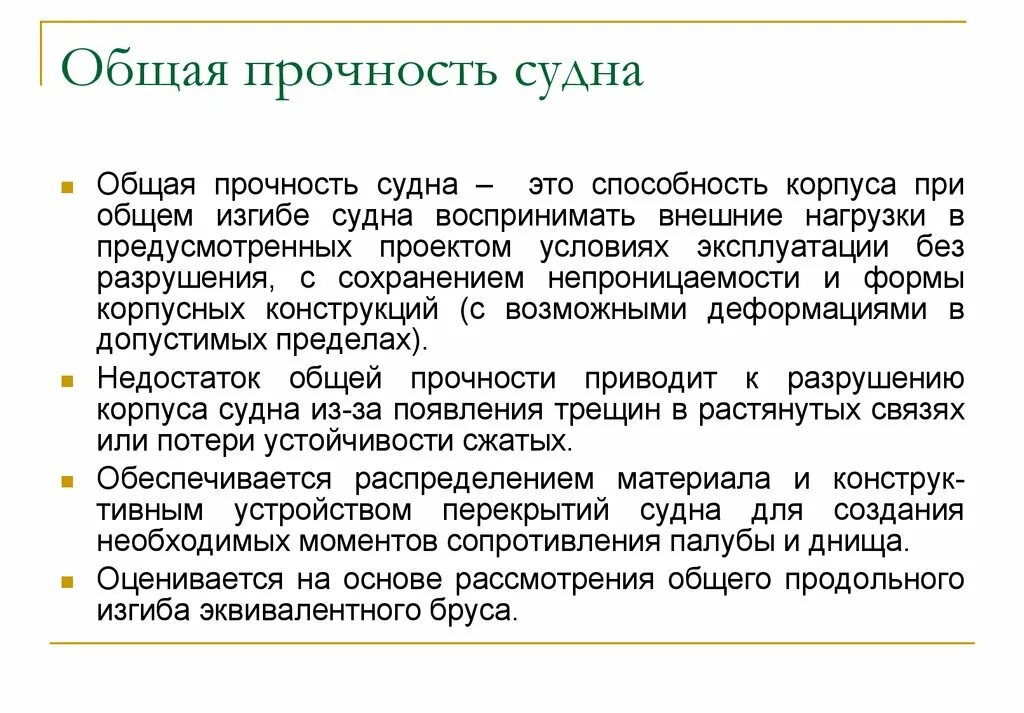 Общая прочность судна

Общая прочность судна – это способность корпуса при общем изгибе судна воспринимать внешние нагрузки в предусмотренных проектом условиях эксплуатации без разрушения, с сохранением непроницаемости и формы корпусных конструкций (с возможными деформациями в допустимых пределах).

Недостаток общей прочности приводит к разрушению корпуса судна из-за появления трещин в растянутых связях или потери устойчивости сжатых.

Обеспечивается распределением материала и конструктивным устройством перекрытий судна для создания необходимых моментов сопротивления палубы и днища.

Оценивается на основе рассмотрения общего продольного изгиба эквивалентного бруса.